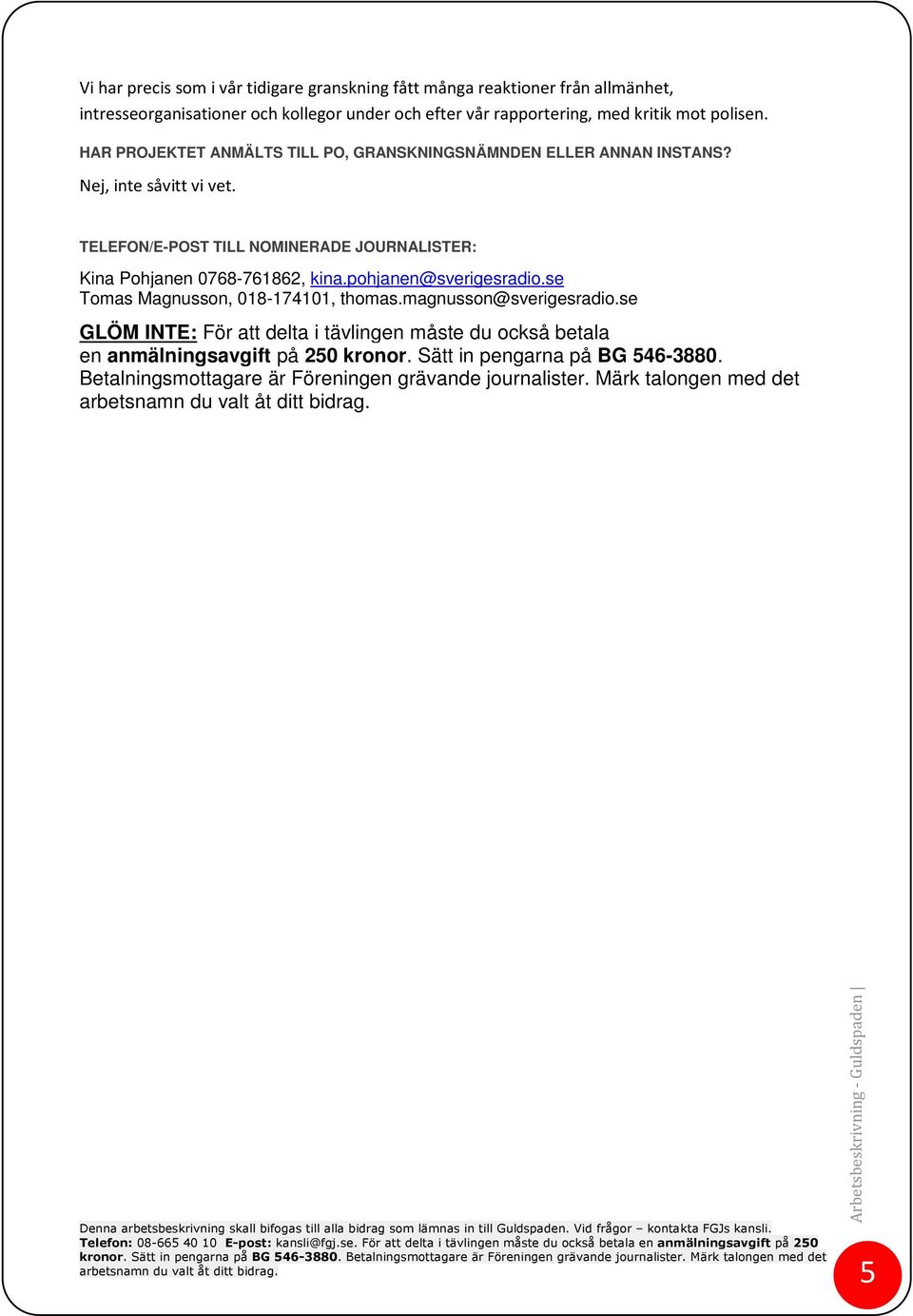 Vi har precis som i vår tidigare granskning fått många reaktioner från allmänhet, intresseorganisationer och kollegor under och efter vår rapportering, med kritik mot polisen.

HAR PROJEKTET ANMÄLTS TILL PO, GRANSKNINGSNÄMNDEN ELLER ANNAN INSTANS?

Nej, inte såvitt vi vet.

TELEFON/E-POST TILL NOMINERADE JOURNALISTER:

Kina Pohjanen 0768-761862, kina.pohjanen@sverigesradio.se
Tomas Magnusson, 018-174101, thomas.magnusson@sverigesradio.se

GLÖM INTE: För att delta i tävlingen måste du också betala en anmälningsavgift på 250 kronor. Sätt in pengarna på BG 546-3880. Betalningsmottagare är Föreningen grävande journalister. Märk talongen med det arbetsnamn du valt åt ditt bidrag.

Arbetsbeskrivning - Guldspaden |

Denna arbetsbeskrivning skall bifogas till alla bidrag som lämnas in till Guldspaden. Vid frågor – kontakta FGJs kansli.
Telefon: 08-665 40 10 E-post: kansli@fgj.se. För att delta i tävlingen måste du också betala en anmälningsavgift på 250 kronor. Sätt in pengarna på BG 546-3880. Betalningsmottagare är Föreningen grävande journalister. Märk talongen med det arbetsnamn du valt åt ditt bidrag.

5